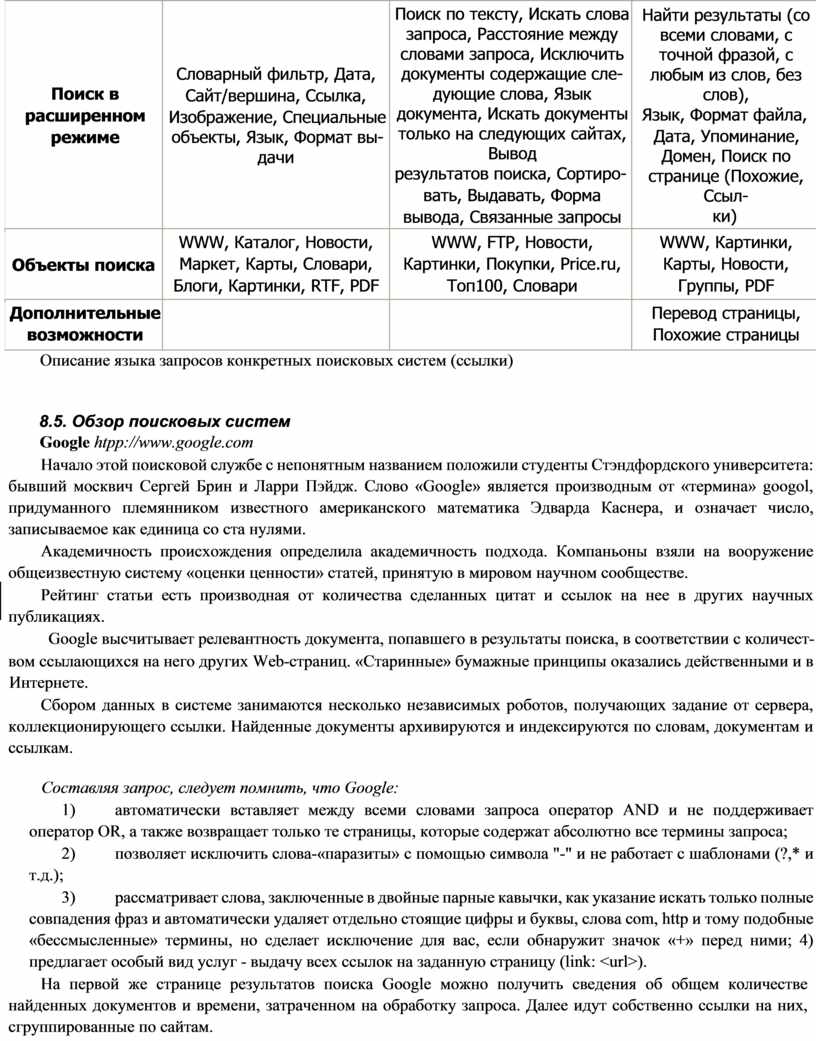 | Поиск в расширенном режиме | Словарный фильтр, Дата, Сайт/вершина, Ссылка, Изображение, Специальные объекты, Язык, Формат выдачи | Поиск по тексту, Искать слова запроса, Расстояние между словами запроса, Исключить документы содержащие следующие слова, Язык документа, Искать документы только на следующих сайтах, Вывод результатов поиска, Сортировать, Выдавать, Форма вывода, Связанные запросы | Найти результаты (со всеми словами, с точной фразой, с любым из слов, без слов), Язык, Формат файла, Дата, Упоминание, Домен, Поиск по странице (Похожие, Ссылки) |
|---|---|---|---|
| Объекты поиска | WWW, Каталог, Новости, Маркет, Карты, Словари, Блоги, Картинки, RTF, PDF | WWW, FTP, Новости, Картинки, Покупки, Price.ru, Топ100, Словари | WWW, Картинки, Карты, Новости, Группы, PDF |
| Дополнительные возможности | | | Перевод страницы, Похожие страницы |

Описание языка запросов конкретных поисковых систем (ссылки)

8.5. Обзор поисковых систем

Google htpp://www.google.com

Начало этой поисковой службе с непонятным названием положили студенты Стэндфордского университета: бывший москвич Сергей Брин и Ларри Пэйдж. Слово «Google» является производным от «термина» googol, придуманного племянником известного американского математика Эдварда Каснера, и означает число, записываемое как единица со ста нулями.

Академичность происхождения определила академичность подхода. Компаньоны взяли на вооружение общеизвестную систему «оценки ценности» статей, принятую в мировом научном сообществе.

Рейтинг статьи есть производная от количества сделанных цитат и ссылок на нее в других научных публикациях.

Google высчитывает релевантность документа, попавшего в результаты поиска, в соответствии с количеством ссылающихся на него других Web-страниц. «Старинные» бумажные принципы оказались действенными и в Интернете.

Сбором данных в системе занимаются несколько независимых роботов, получающих задание от сервера, коллекционирующего ссылки. Найденные документы архивируются и индексируются по словам, документам и ссылкам.

Составляя запрос, следует помнить, что Google:

1) автоматически вставляет между всеми словами запроса оператор AND и не поддерживает оператор OR, а также возвращает только те страницы, которые содержат абсолютно все термины запроса;

2) позволяет исключить слова-«паразиты» с помощью символа "-" и не работает с шаблонами (?,* и т.д.);

3) рассматривает слова, заключенные в двойные парные кавычки, как указание искать только полные совпадения фраз и автоматически удаляет отдельно стоящие цифры и буквы, слова com, http и тому подобные «бессмысленные» термины, но сделает исключение для вас, если обнаружит значок «+» перед ними; 4) предлагает особый вид услуг - выдачу всех ссылок на заданную страницу (link: <url>).

На первой же странице результатов поиска Google можно получить сведения об общем количестве найденных документов и времени, затраченном на обработку запроса. Далее идут собственно ссылки на них, сгруппированные по сайтам.